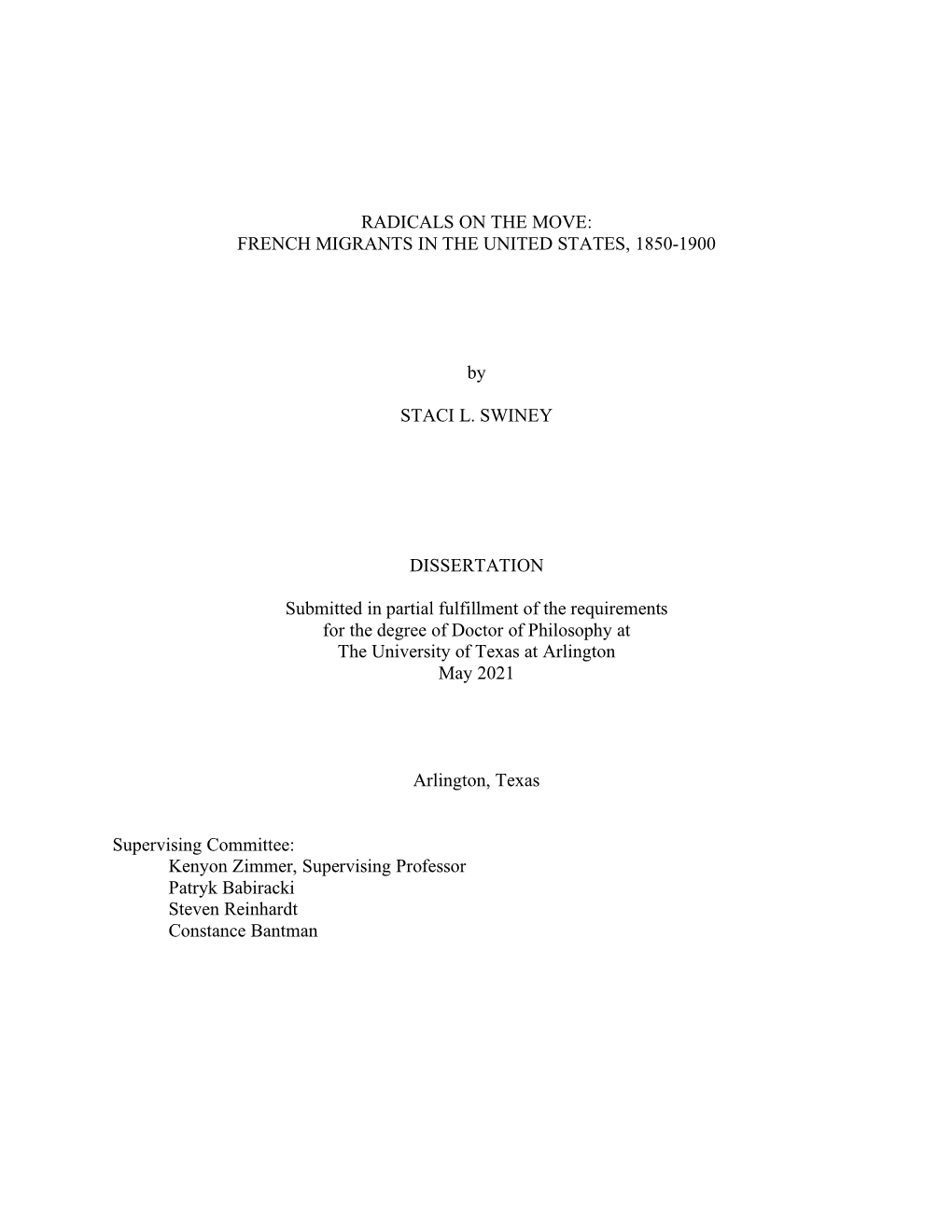 RADICALS ON THE MOVE:
FRENCH MIGRANTS IN THE UNITED STATES, 1850-1900

by

STACI L. SWINEY

DISSERTATION

Submitted in partial fulfillment of the requirements
for the degree of Doctor of Philosophy at
The University of Texas at Arlington
May 2021

Arlington, Texas

Supervising Committee:
Kenyon Zimmer, Supervising Professor
Patryk Babiracki
Steven Reinhardt
Constance Bantman